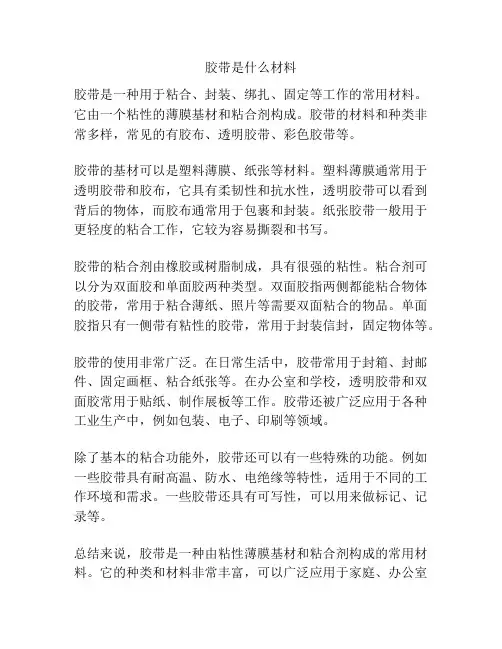 胶带是什么材料

胶带是一种用于粘合、封装、绑扎、固定等工作的常用材料。它由一个粘性的薄膜基材和粘合剂构成。胶带的材料和种类非常多样，常见的有胶布、透明胶带、彩色胶带等。

胶带的基材可以是塑料薄膜、纸张等材料。塑料薄膜通常用于透明胶带和胶布，它具有柔韧性和抗水性，透明胶带可以看到背后的物体，而胶布通常用于包裹和封装。纸张胶带一般用于更轻度的粘合工作，它较为容易撕裂和书写。

胶带的粘合剂由橡胶或树脂制成，具有很强的粘性。粘合剂可以分为双面胶和单面胶两种类型。双面胶指两侧都能粘合物体的胶带，常用于粘合薄纸、照片等需要双面粘合的物品。单面胶指只有一侧带有粘性的胶带，常用于封装信封，固定物体等。

胶带的使用非常广泛。在日常生活中，胶带常用于封箱、封邮件、固定画框、粘合纸张等。在办公室和学校，透明胶带和双面胶常用于贴纸、制作展板等工作。胶带还被广泛应用于各种工业生产中，例如包装、电子、印刷等领域。

除了基本的粘合功能外，胶带还可以有一些特殊的功能。例如一些胶带具有耐高温、防水、电绝缘等特性，适用于不同的工作环境和需求。一些胶带还具有可写性，可以用来做标记、记录等。

总结来说，胶带是一种由粘性薄膜基材和粘合剂构成的常用材料。它的种类和材料非常丰富，可以广泛应用于家庭、办公室